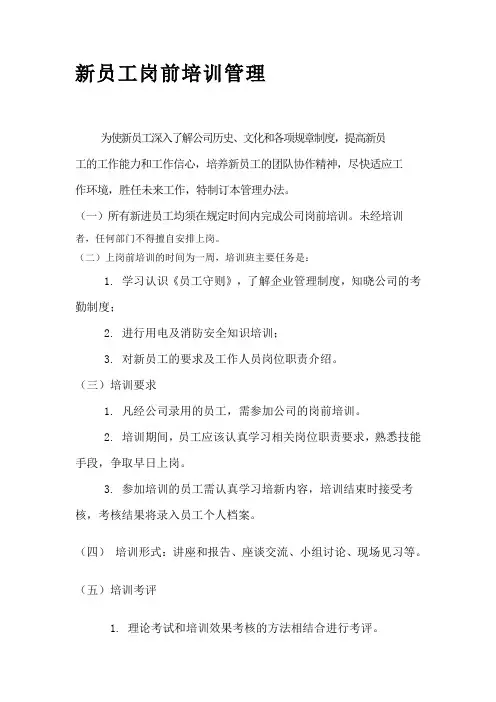 新员工岗前培训管理

为使新员工深入了解公司历史、文化和各项规章制度，提高新员工的工作能力和工作信心，培养新员工的团队协作精神，尽快适应工作环境，胜任未来工作，特制订本管理办法。

（一）所有新进员工均须在规定时间内完成公司岗前培训。未经培训者，任何部门不得擅自安排上岗。

（二）上岗前培训的时间为一周，培训班主要任务是：

1. 学习认识《员工守则》，了解企业管理制度，知晓公司的考勤制度；

2. 进行用电及消防安全知识培训；

3. 对新员工的要求及工作人员岗位职责介绍。

（三）培训要求

1. 凡经公司录用的员工，需参加公司的岗前培训。

2. 培训期间，员工应该认真学习相关岗位职责要求，熟悉技能手段，争取早日上岗。

3. 参加培训的员工需认真学习培新内容，培训结束时接受考核，考核结果将录入员工个人档案。

（四） 培训形式：讲座和报告、座谈交流、小组讨论、现场见习等。

（五）培训考评

1. 理论考试和培训效果考核的方法相结合进行考评。